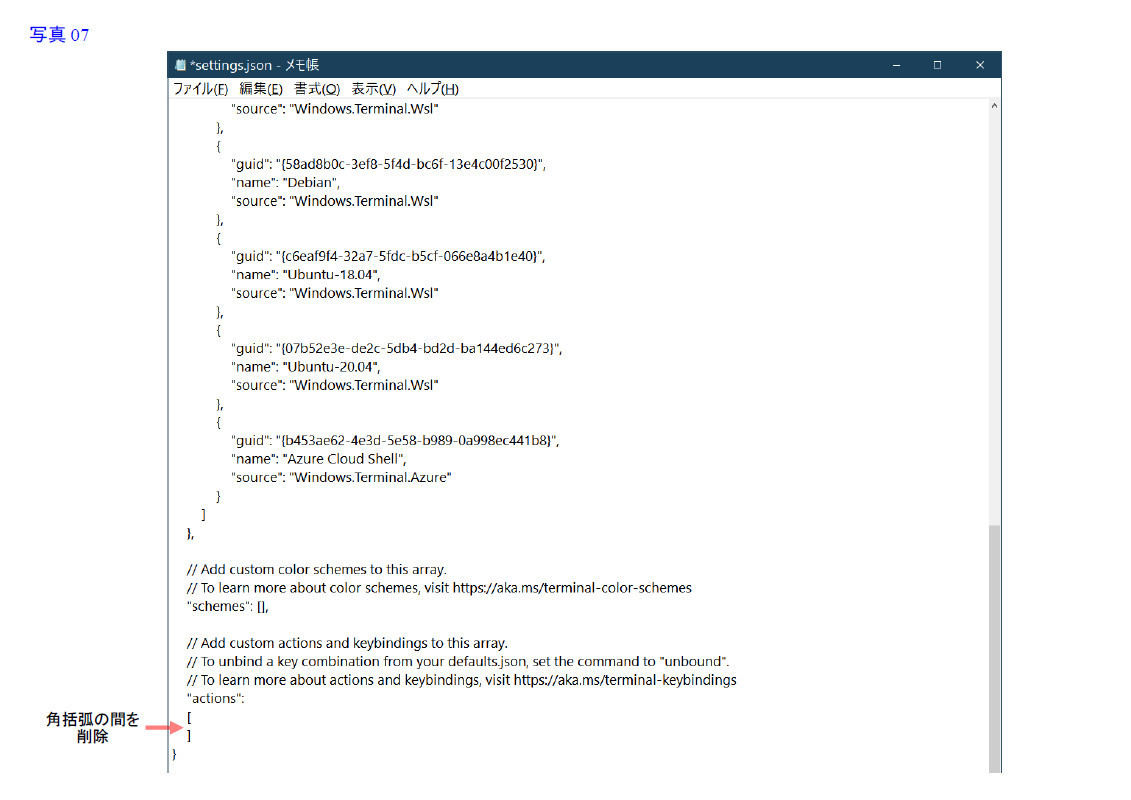 写真 07

*settings.json - メモ帳

ファイル(F) 編集(E) 書式(O) 表示(V) ヘルプ(H)

"source": "Windows.Terminal.Wsl"
},
{
"guid": "{58ad8b0c-3ef8-5f4d-bc6f-13e4c00f2530}",
"name": "Debian",
"source": "Windows.Terminal.Wsl"
},
{
"guid": "{c6eaf9f4-32a7-5fdc-b5cf-066e8a4b1e40}",
"name": "Ubuntu-18.04",
"source": "Windows.Terminal.Wsl"
},
{
"guid": "{07b52e3e-de2c-5db4-bd2d-ba144ed6c273}",
"name": "Ubuntu-20.04",
"source": "Windows.Terminal.Wsl"
},
{
"guid": "{b453ae62-4e3d-5e58-b989-0a998ec441b8}",
"name": "Azure Cloud Shell",
"source": "Windows.Terminal.Azure"
}
]
},

// Add custom color schemes to this array.
// To learn more about color schemes, visit https://aka.ms/terminal-color-schemes
"schemes": [],

// Add custom actions and keybindings to this array.
// To unbind a key combination from your defaults.json, set the command to "unbound".
// To learn more about actions and keybindings, visit https://aka.ms/terminal-keybindings
"actions":
[
]
}

角括弧の間を削除